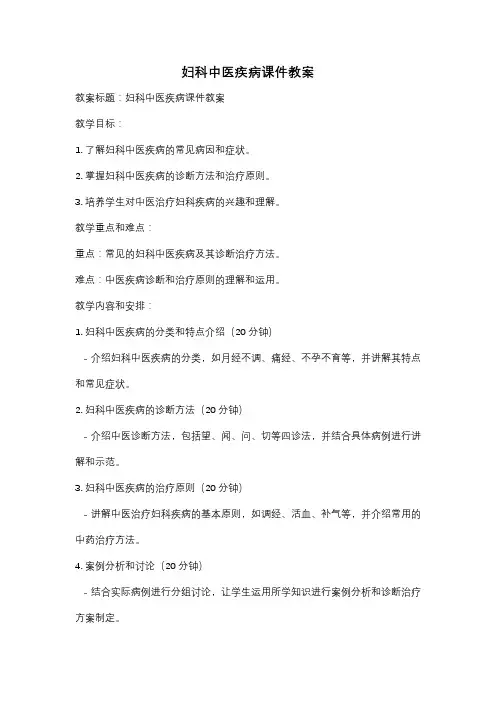 妇科中医疾病课件教案

教案标题：妇科中医疾病课件教案

教学目标：

1. 了解妇科中医疾病的常见病因和症状。

2. 掌握妇科中医疾病的诊断方法和治疗原则。

3. 培养学生对中医治疗妇科疾病的兴趣和理解。

教学重点和难点：

重点：常见的妇科中医疾病及其诊断治疗方法。

难点：中医疾病诊断和治疗原则的理解和运用。

教学内容和安排：

1. 妇科中医疾病的分类和特点介绍（20 分钟）

- 介绍妇科中医疾病的分类，如月经不调、痛经、不孕不育等，并讲解其特点和常见症状。

2. 妇科中医疾病的诊断方法（20 分钟）

- 介绍中医诊断方法，包括望、闻、问、切等四诊法，并结合具体病例进行讲解和示范。

3. 妇科中医疾病的治疗原则（20 分钟）

- 讲解中医治疗妇科疾病的基本原则，如调经、活血、补气等，并介绍常用的中药治疗方法。

4. 案例分析和讨论（20 分钟）

- 结合实际病例进行分组讨论，让学生运用所学知识进行案例分析和诊断治疗方案制定。